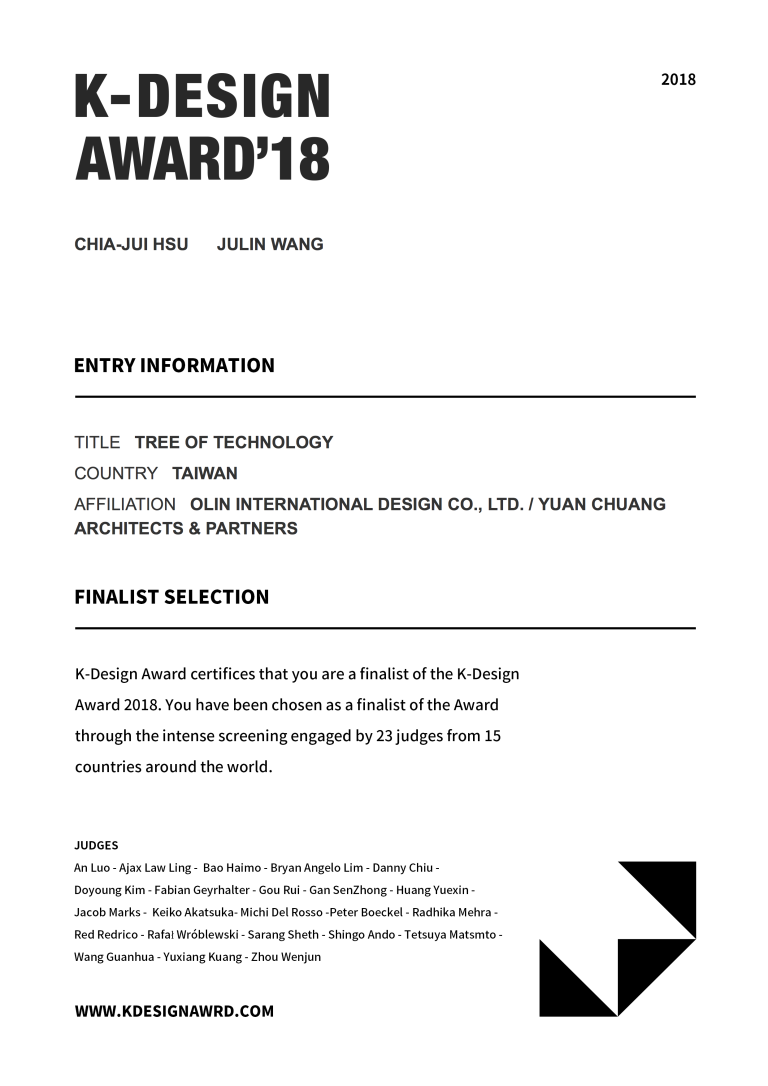 K-DESIGN AWARD'18

2018

CHIA-JUI HSU JULIN WANG

ENTRY INFORMATION

TITLE TREE OF TECHNOLOGY
COUNTRY TAIWAN
AFFILIATION OLIN INTERNATIONAL DESIGN CO., LTD. / YUAN CHUANG ARCHITECTS & PARTNERS

FINALIST SELECTION

K-Design Award certifices that you are a finalist of the K-Design Award 2018. You have been chosen as a finalist of the Award through the intense screening engaged by 23 judges from 15 countries around the world.

JUDGES
An Luo - Ajax Law Ling - Bao Haimo - Bryan Angelo Lim - Danny Chiu - Doyoung Kim - Fabian Geyrhalter - Gou Rui - Gan SenZhong - Huang Yuexin - Jacob Marks - Keiko Akatsuka- Michi Del Rosso -Peter Boeckel - Radhika Mehra - Red Redrico - Rafał Wróblewski - Sarang Sheth - Shingo Ando - Tetsuya Matsmto - Wang Guanhua - Yuxiang Kuang - Zhou Wenjun

WWW.KDESIGNAWRD.COM